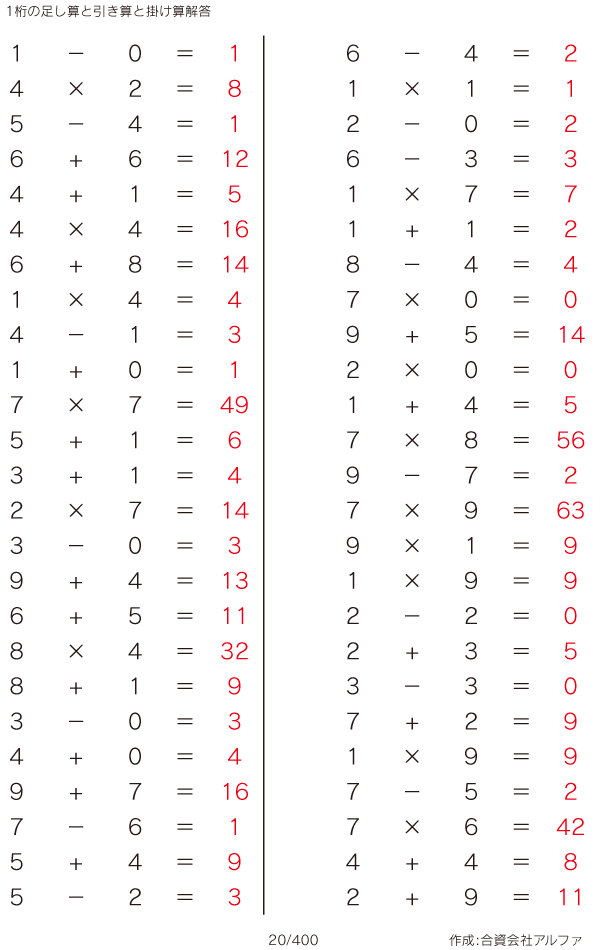 1桁の足し算と引き算と掛け算解答

$1 - 0 = 1$
$4 \times 2 = 8$
$5 - 4 = 1$
$6 + 6 = 12$
$4 + 1 = 5$
$4 \times 4 = 16$
$6 + 8 = 14$
$1 \times 4 = 4$
$4 - 1 = 3$
$1 + 0 = 1$
$7 \times 7 = 49$
$5 + 1 = 6$
$3 + 1 = 4$
$2 \times 7 = 14$
$3 - 0 = 3$
$9 + 4 = 13$
$6 + 5 = 11$
$8 \times 4 = 32$
$8 + 1 = 9$
$3 - 0 = 3$
$4 + 0 = 4$
$9 + 7 = 16$
$7 - 6 = 1$
$5 + 4 = 9$
$5 - 2 = 3$

$6 - 4 = 2$
$1 \times 1 = 1$
$2 - 0 = 2$
$6 - 3 = 3$
$1 \times 7 = 7$
$1 + 1 = 2$
$8 - 4 = 4$
$7 \times 0 = 0$
$9 + 5 = 14$
$2 \times 0 = 0$
$1 + 4 = 5$
$7 \times 8 = 56$
$9 - 7 = 2$
$7 \times 9 = 63$
$9 \times 1 = 9$
$1 \times 9 = 9$
$2 - 2 = 0$
$2 + 3 = 5$
$3 - 3 = 0$
$7 + 2 = 9$
$1 \times 9 = 9$
$7 - 5 = 2$
$7 \times 6 = 42$
$4 + 4 = 8$
$2 + 9 = 11$

20/400

作成:合資会社アルファ